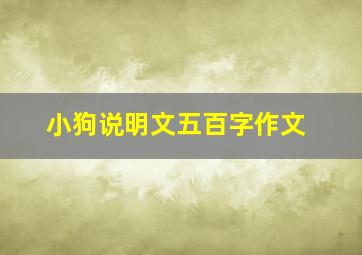 小狗说明文五百字作文